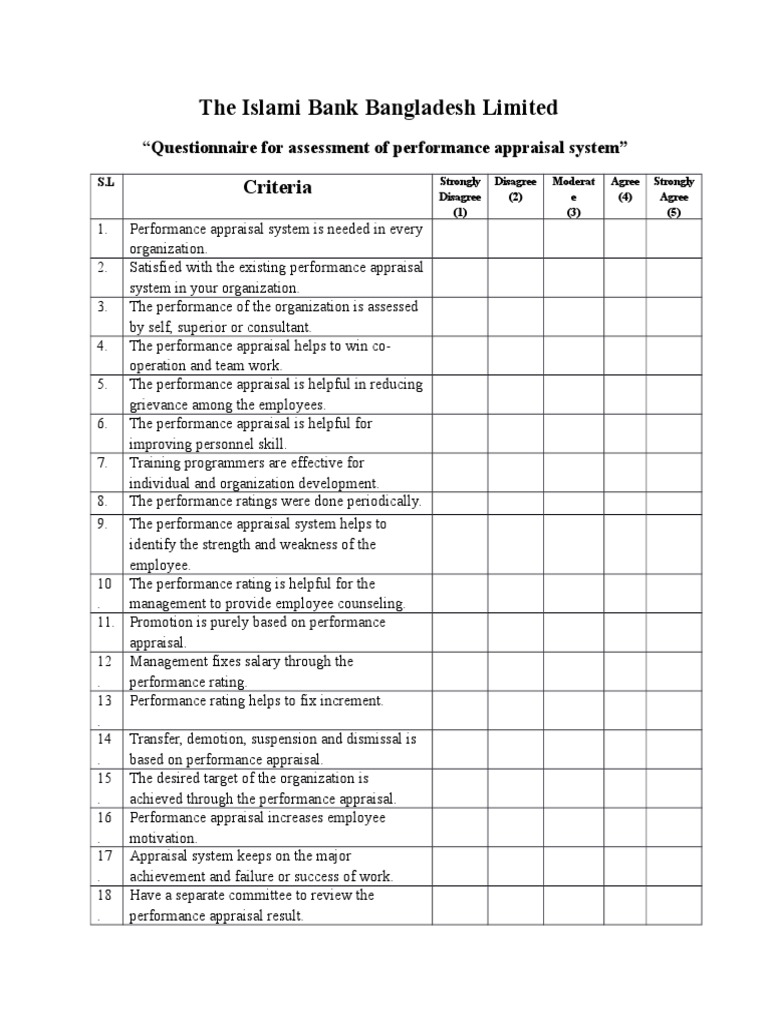 The Islami Bank Bangladesh Limited

“Questionnaire for assessment of performance appraisal system”

| S.L | Criteria | Strongly Disagree (1) | Disagree (2) | Moderate (3) | Agree (4) | Strongly Agree (5) |
|---|---|---|---|---|---|---|
| 1. | Performance appraisal system is needed in every organization. | | | | | |
| 2. | Satisfied with the existing performance appraisal system in your organization. | | | | | |
| 3. | The performance of the organization is assessed by self, superior or consultant. | | | | | |
| 4. | The performance appraisal helps to win co-operation and team work. | | | | | |
| 5. | The performance appraisal is helpful in reducing grievance among the employees. | | | | | |
| 6. | The performance appraisal is helpful for improving personnel skill. | | | | | |
| 7. | Training programmers are effective for individual and organization development. | | | | | |
| 8. | The performance ratings were done periodically. | | | | | |
| 9. | The performance appraisal system helps to identify the strength and weakness of the employee. | | | | | |
| 10. | The performance rating is helpful for the management to provide employee counseling. | | | | | |
| 11. | Promotion is purely based on performance appraisal. | | | | | |
| 12. | Management fixes salary through the performance rating. | | | | | |
| 13. | Performance rating helps to fix increment. | | | | | |
| 14. | Transfer, demotion, suspension and dismissal is based on performance appraisal. | | | | | |
| 15. | The desired target of the organization is achieved through the performance appraisal. | | | | | |
| 16. | Performance appraisal increases employee motivation. | | | | | |
| 17. | Appraisal system keeps on the major achievement and failure or success of work. | | | | | |
| 18. | Have a separate committee to review the performance appraisal result. | | | | | |